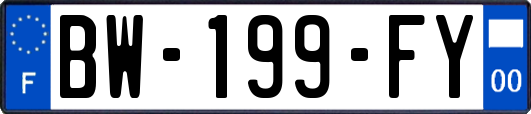 F
BW-199-FY
00